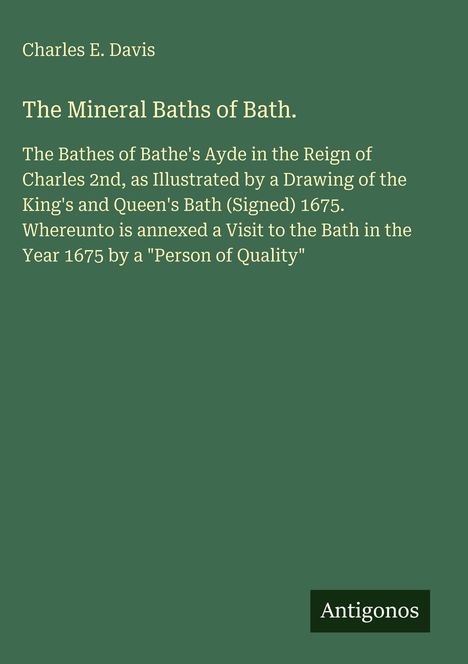 Charles E. Davis

The Mineral Baths of Bath.

The Bathes of Bathe's Ayde in the Reign of Charles 2nd, as Illustrated by a Drawing of the King's and Queen's Bath (Signed) 1675. Whereunto is annexed a Visit to the Bath in the Year 1675 by a "Person of Quality"

Antigonos